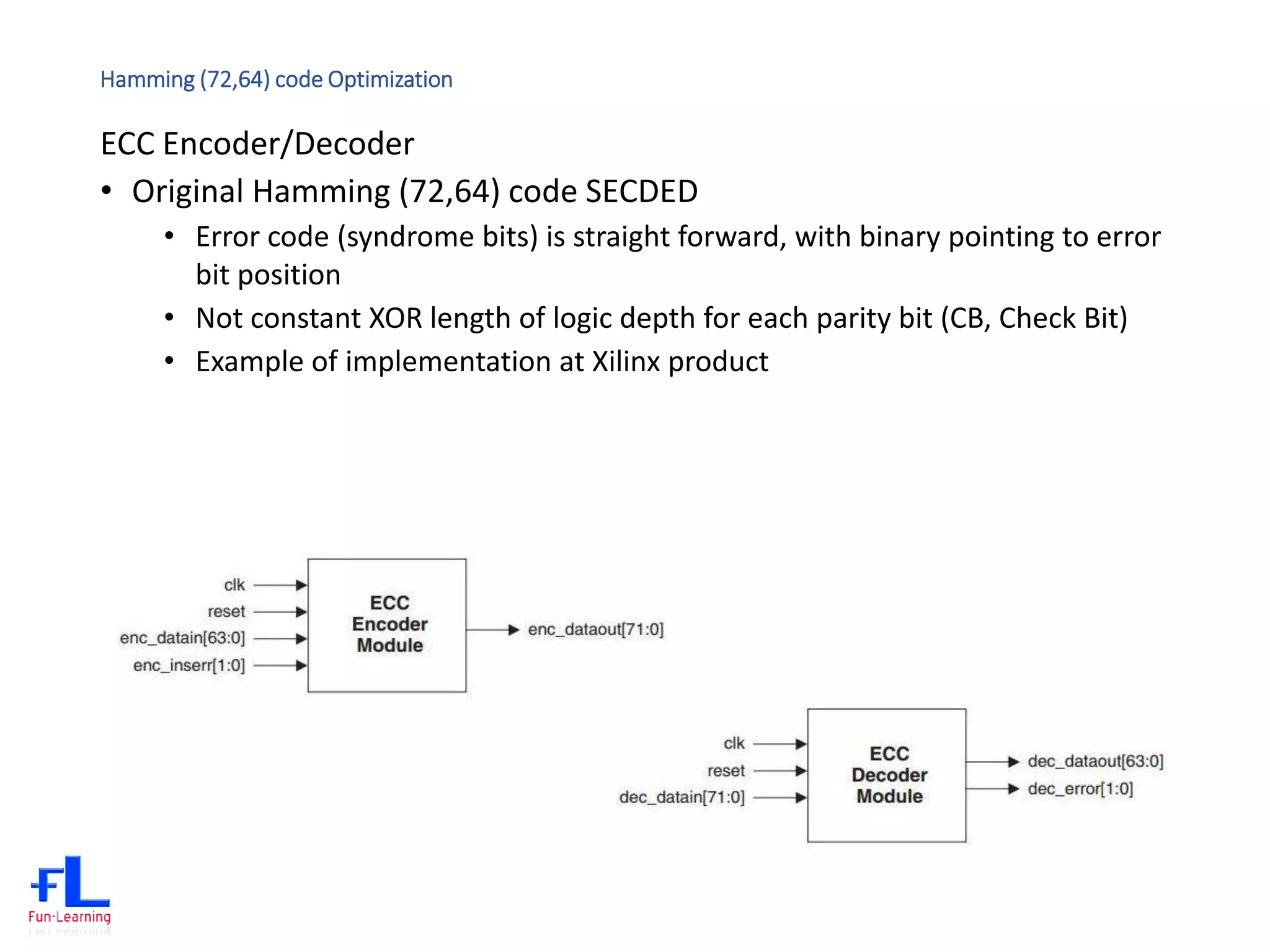 Hamming (72,64) code Optimization

ECC Encoder/Decoder

• Original Hamming (72,64) code SECDED
  • Error code (syndrome bits) is straight forward, with binary pointing to error bit position
  • Not constant XOR length of logic depth for each parity bit (CB, Check Bit)
  • Example of implementation at Xilinx product

clk
reset
enc_datain[63:0]
enc_inserr[1:0]
ECC Encoder Module
enc_dataout[71:0]

clk
reset
dec_datain[71:0]
ECC Decoder Module
dec_dataout[63:0]
dec_error[1:0]

FL
Fun-Learning